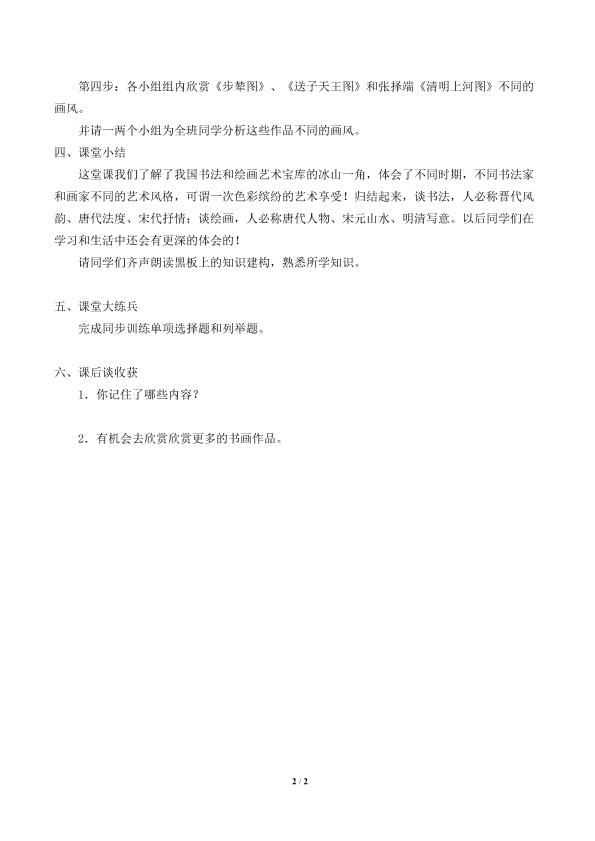 第四步：各小组组内欣赏《步辇图》、《送子天王图》和张择端《清明上河图》不同的画风。

并请一两个小组为全班同学分析这些作品不同的画风。

四、课堂小结

这堂课我们了解了我国书法和绘画艺术宝库的冰山一角，体会了不同时期，不同书法家和画家不同的艺术风格，可谓一次色彩缤纷的艺术享受！归结起来，谈书法，人必称晋代风韵、唐代法度、宋代抒情；谈绘画，人必称唐代人物、宋元山水、明清写意。以后同学们在学习和生活中还会有更深的体会的！

请同学们齐声朗读黑板上的知识建构，熟悉所学知识。

五、课堂大练兵

完成同步训练单项选择题和列举题。

六、课后谈收获

1．你记住了哪些内容？

2．有机会去欣赏欣赏更多的书画作品。

2 / 2